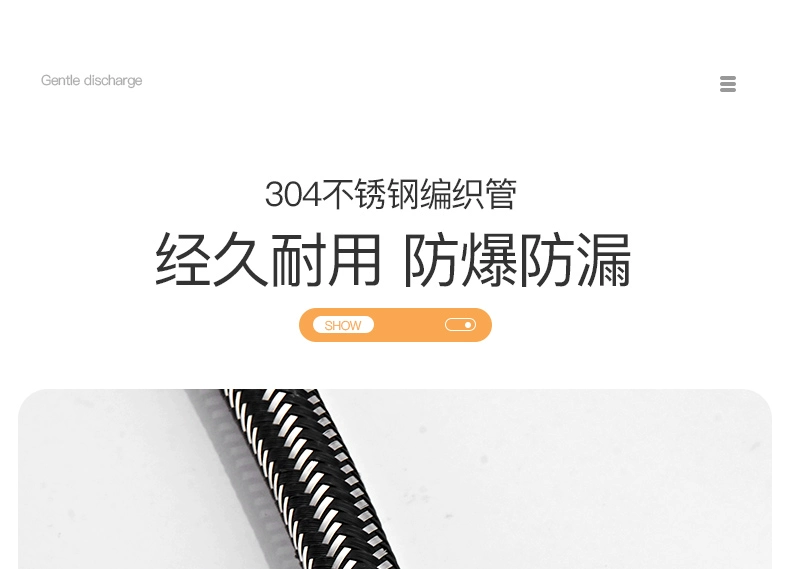 Gentle discharge

304不锈钢编织管

经久耐用 防爆防漏

SHOW